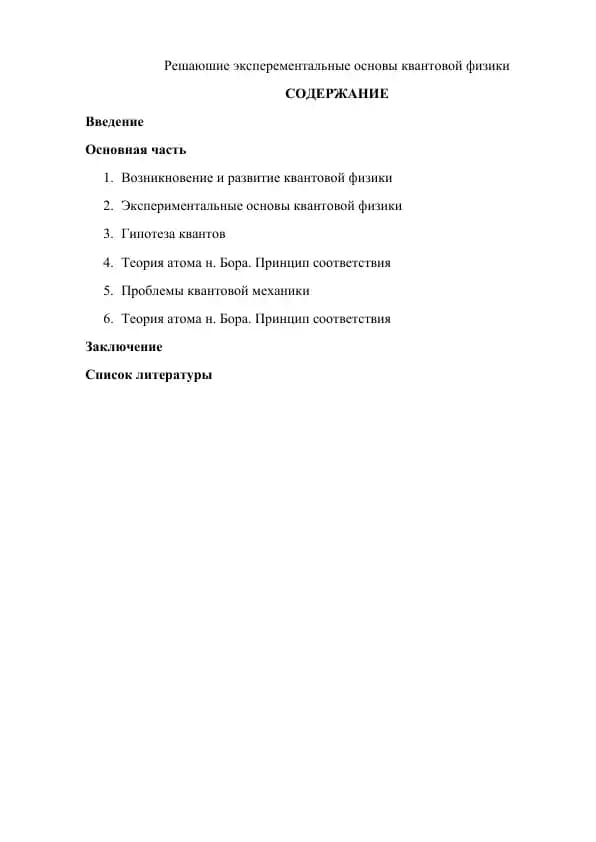 Решаюшие эксперементальные основы квантовой физики

СОДЕРЖАНИЕ

Введение

Основная часть

1. Возникновение и развитие квантовой физики
2. Экспериментальные основы квантовой физики
3. Гипотеза квантов
4. Теория атома н. Бора. Принцип соответствия
5. Проблемы квантовой механики
6. Теория атома н. Бора. Принцип соответствия

Заключение

Список литературы